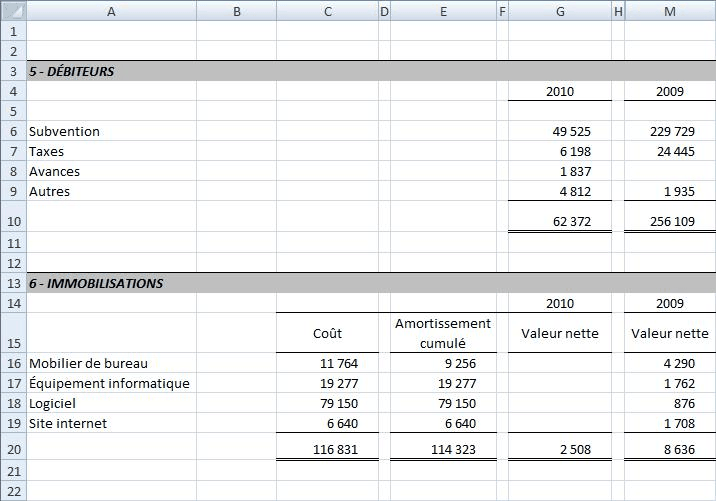 | | A | B | C | D | E | F | G | H | M |
|---|---|---|---|---|---|---|---|---|---|
| 1 | | | | | | | | | |
| 2 | | | | | | | | | |
| 3 | 5 - DÉBITEURS | | | | | | | | |
| 4 | | | | | | | 2010 | | 2009 |
| 5 | | | | | | | | | |
| 6 | Subvention | | | | | | 49 525 | | 229 729 |
| 7 | Taxes | | | | | | 6 198 | | 24 445 |
| 8 | Avances | | | | | | 1 837 | | |
| 9 | Autres | | | | | | 4 812 | | 1 935 |
| 10 | | | | | | | 62 372 | | 256 109 |
| 11 | | | | | | | | | |
| 12 | | | | | | | | | |
| 13 | 6 - IMMOBILISATIONS | | | | | | | | |
| 14 | | | | | | | 2010 | | 2009 |
| 15 | | | Coût | | Amortissement cumulé | | Valeur nette | | Valeur nette |
| 16 | Mobilier de bureau | | 11 764 | | 9 256 | | | | 4 290 |
| 17 | Équipement informatique | | 19 277 | | 19 277 | | | | 1 762 |
| 18 | Logiciel | | 79 150 | | 79 150 | | | | 876 |
| 19 | Site internet | | 6 640 | | 6 640 | | | | 1 708 |
| 20 | | | 116 831 | | 114 323 | | 2 508 | | 8 636 |
| 21 | | | | | | | | | |
| 22 | | | | | | | | | |